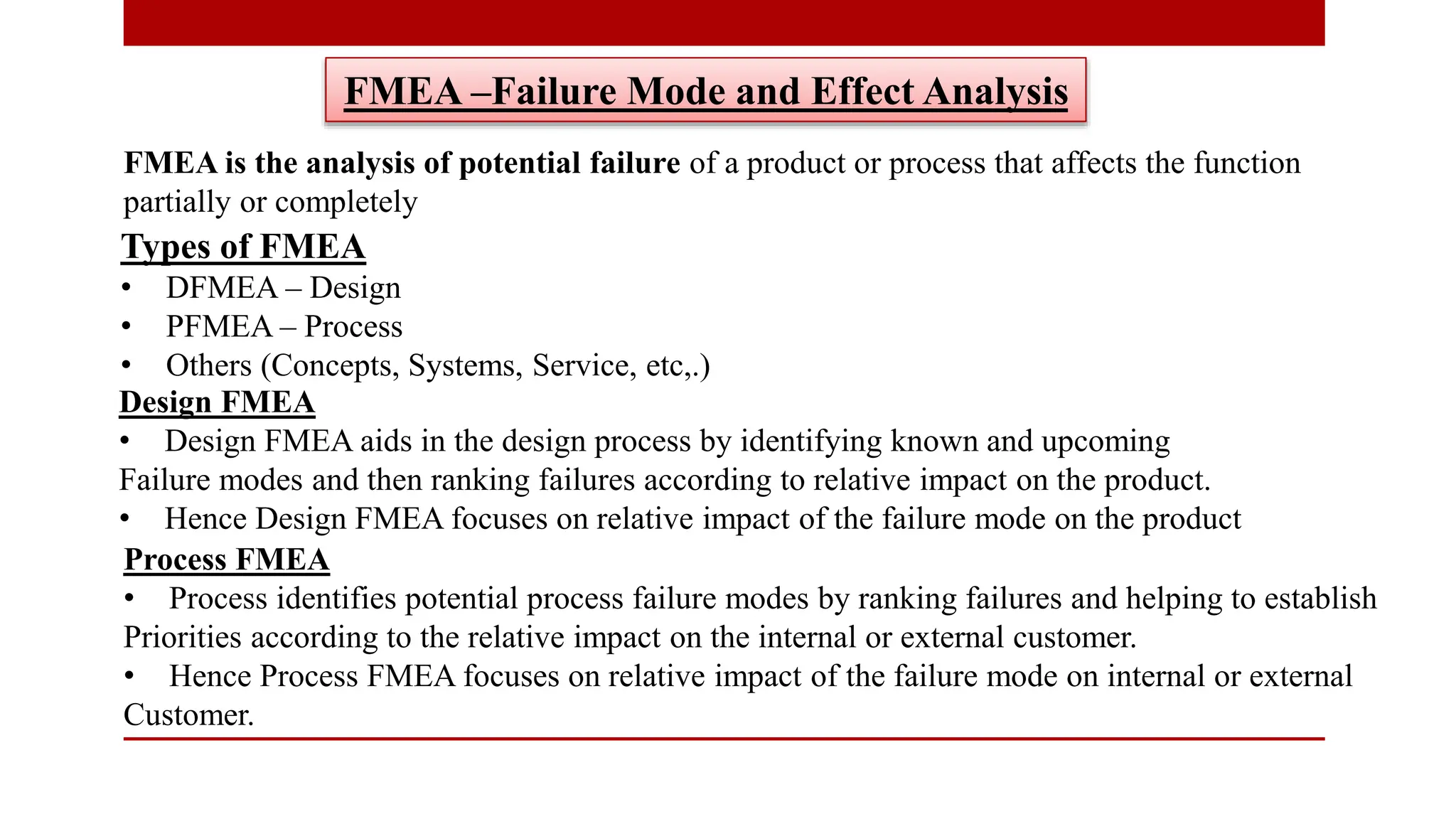 FMEA –Failure Mode and Effect Analysis

FMEA is the analysis of potential failure of a product or process that affects the function partially or completely

Types of FMEA

• DFMEA – Design
• PFMEA – Process
• Others (Concepts, Systems, Service, etc,.)

Design FMEA

• Design FMEA aids in the design process by identifying known and upcoming Failure modes and then ranking failures according to relative impact on the product.
• Hence Design FMEA focuses on relative impact of the failure mode on the product

Process FMEA

• Process identifies potential process failure modes by ranking failures and helping to establish Priorities according to the relative impact on the internal or external customer.
• Hence Process FMEA focuses on relative impact of the failure mode on internal or external Customer.